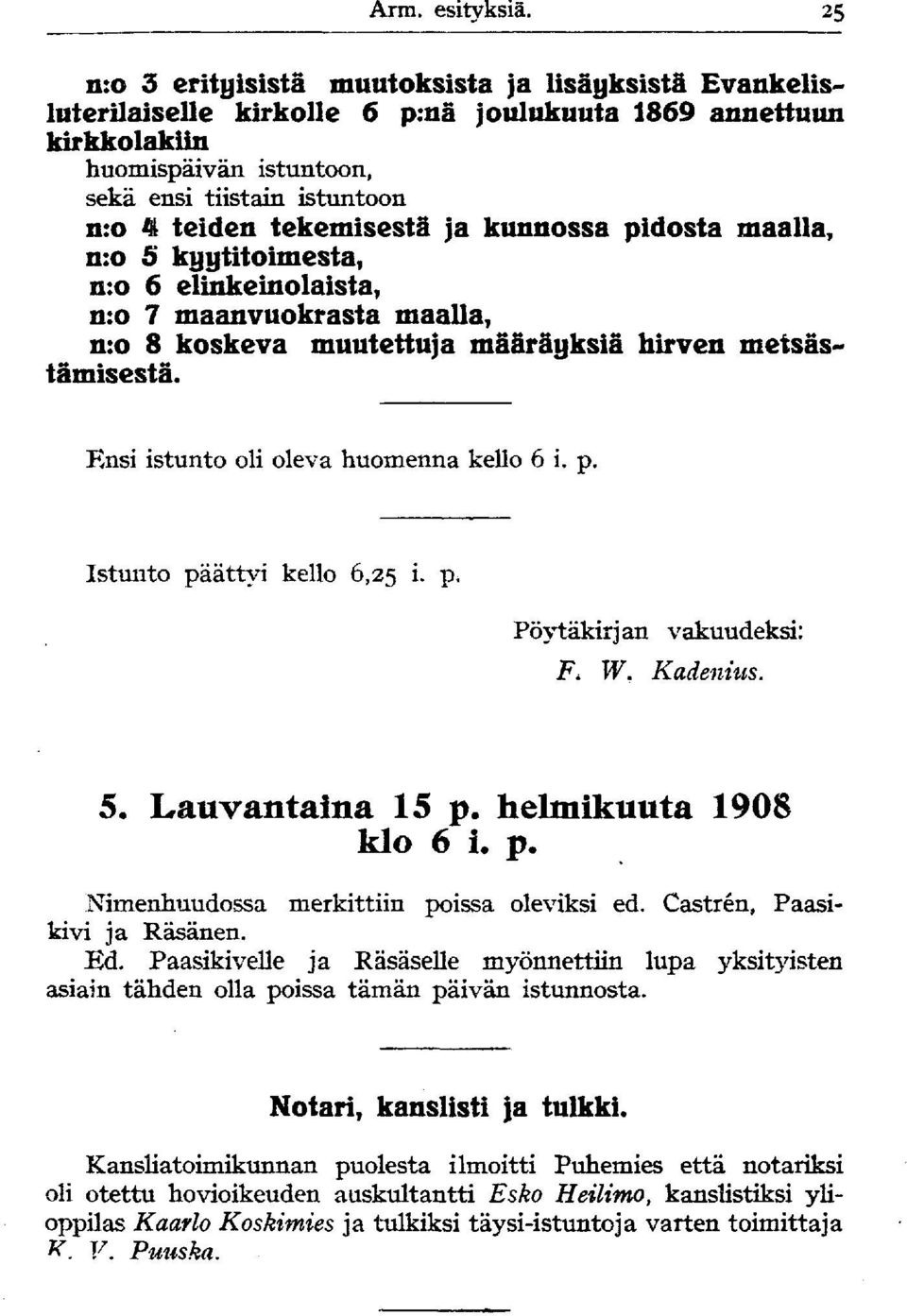 Arm. esityksiä. 25

n:o 3 erityisistä muutoksista ja lisäyksistä Evankelisluterilaiselle kirkolle 6 p:nä joulukuuta 1869 annettuun kirkkolakiin
huomispäivän istuntoon,
sekä ensi tiistain istuntoon
n:o 4 teiden tekemisestä ja kunnossa pidosta maalla,
n:o 5 kyytitoimesta,
n:o 6 elinkeinolaista,
n:o 7 maanvuokrasta maalla,
n:o 8 koskeva muutettuja määräyksiä hirven metsästämisestä.

Ensi istunto oli oleva huomenna kello 6 i. p.

Istunto päättyi kello 6,25 i. p.

Pöytäkirjan vakuudeksi:
F. W. Kadenius.

5. Lauvantaina 15 p. helmikuuta 1908 klo 6 i. p.

Nimenhuudossa merkittiin poissa oleviksi ed. Castrén, Paasikivi ja Räsänen.

Ed. Paasikivelle ja Räsäselle myönnettiin lupa yksityisten asiain tähden olla poissa tämän päivän istunnosta.

Notari, kanslisti ja tulkki.

Kansliatoimikunnan puolesta ilmoitti Puhemies että notariksi oli otettu hovioikeuden auskultantti Esko Heilimo, kanslistiksi ylioppilas Kaarlo Koskimies ja tulkiksi täysi-istuntoja varten toimittaja K. V. Puuska.